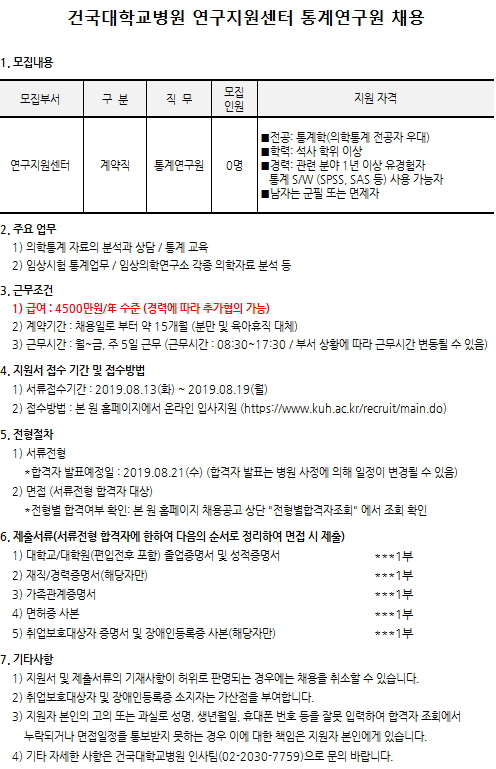 건국대학교병원 연구지원센터 통계연구원 채용

1. 모집내용

| 모집부서 | 구 분 | 직 무 | 모집 인원 | 지원 자격 |
|---|---|---|---|---|
| 연구지원센터 | 계약직 | 통계연구원 | 0명 | ■전공: 통계학(의학통계 전공자 우대) ■학력: 석사 학위 이상 ■경력: 관련 분야 1년 이상 유경험자 통계 S/W (SPSS, SAS 등) 사용 가능자 ■남자는 군필 또는 면제자 |

2. 주요 업무
1) 의학통계 자료의 분석과 상담 / 통계 교육
2) 임상시험 통계업무 / 임상의학연구소 각종 의학자료 분석 등

3. 근무조건
1) 급여 : 4500만원/年 수준 (경력에 따라 추가협의 가능)
2) 계약기간 : 채용일로 부터 약 15개월 (분만 및 육아휴직 대체)
3) 근무시간 : 월~금, 주 5일 근무 (근무시간 : 08:30~17:30 / 부서 상황에 따라 근무시간 변동될 수 있음)

4. 지원서 접수 기간 및 접수방법
1) 서류접수기간 : 2019.08.13(화) ~ 2019.08.19(월)
2) 접수방법 : 본 원 홈페이지에서 온라인 입사지원 (https://www.kuh.ac.kr/recruit/main.do)

5. 전형절차
1) 서류전형
*합격자 발표예정일 : 2019.08.21(수) (합격자 발표는 병원 사정에 의해 일정이 변경될 수 있음)
2) 면접 (서류전형 합격자 대상)
*전형별 합격여부 확인: 본 원 홈페이지 채용공고 상단 "전형별합격자조회" 에서 조회 확인

6. 제출서류(서류전형 합격자에 한하여 다음의 순서로 정리하여 면접 시 제출)
1) 대학교/대학원(편입전후 포함) 졸업증명서 및 성적증명서 ***1부
2) 재직/경력증명서(해당자만) ***1부
3) 가족관계증명서 ***1부
4) 면허증 사본 ***1부
5) 취업보호대상자 증명서 및 장애인등록증 사본(해당자만) ***1부

7. 기타사항
1) 지원서 및 제출서류의 기재사항이 허위로 판명되는 경우에는 채용을 취소할 수 있습니다.
2) 취업보호대상자 및 장애인등록증 소지자는 가산점을 부여합니다.
3) 지원자 본인의 고의 또는 과실로 성명, 생년월일, 휴대폰 번호 등을 잘못 입력하여 합격자 조회에서 누락되거나 면접일정을 통보받지 못하는 경우 이에 대한 책임은 지원자 본인에게 있습니다.
4) 기타 자세한 사항은 건국대학교병원 인사팀(02-2030-7759)으로 문의 바랍니다.